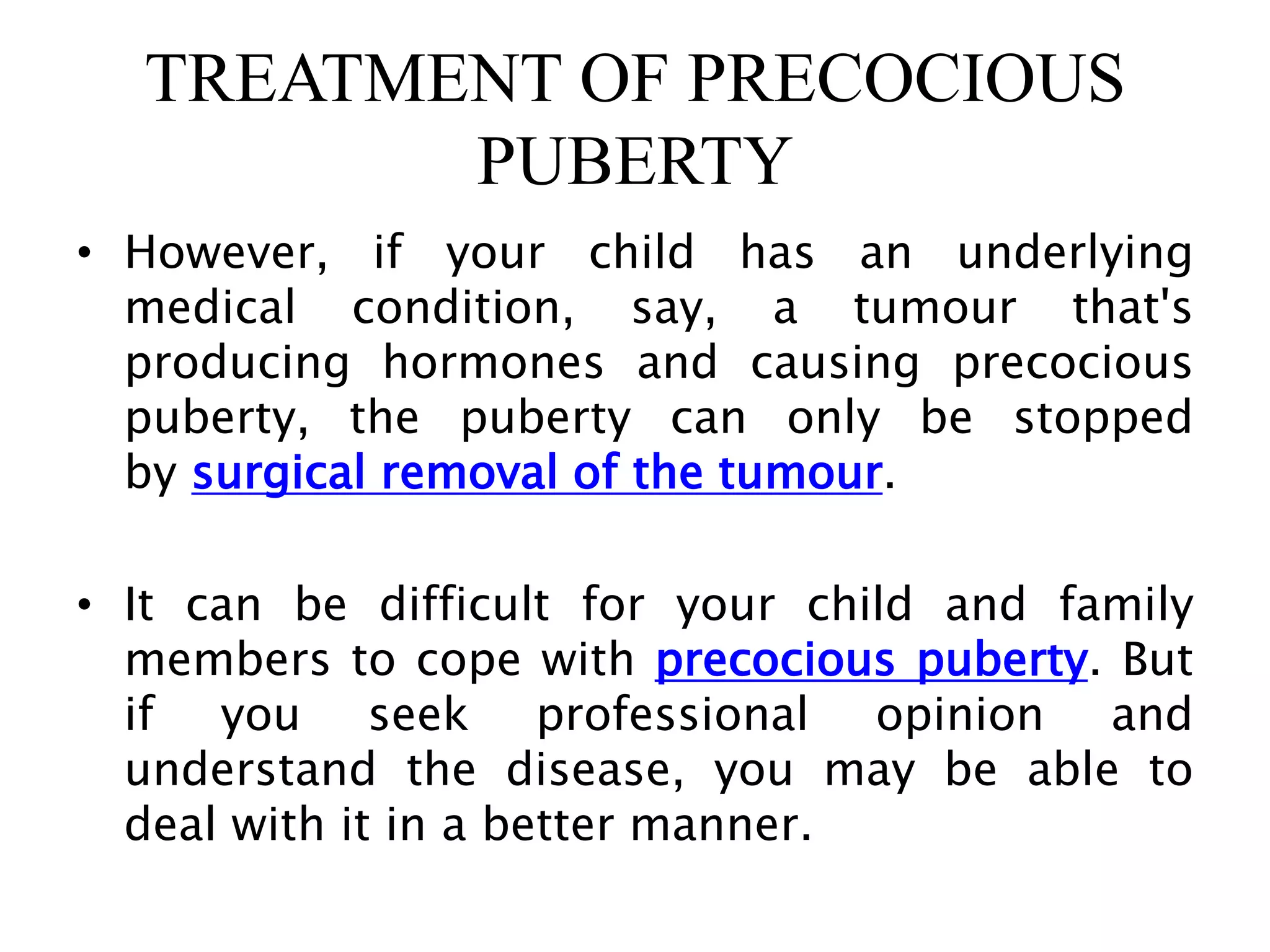 TREATMENT OF PRECOCIOUS PUBERTY

• However, if your child has an underlying medical condition, say, a tumour that's producing hormones and causing precocious puberty, the puberty can only be stopped by surgical removal of the tumour.

• It can be difficult for your child and family members to cope with precocious puberty. But if you seek professional opinion and understand the disease, you may be able to deal with it in a better manner.